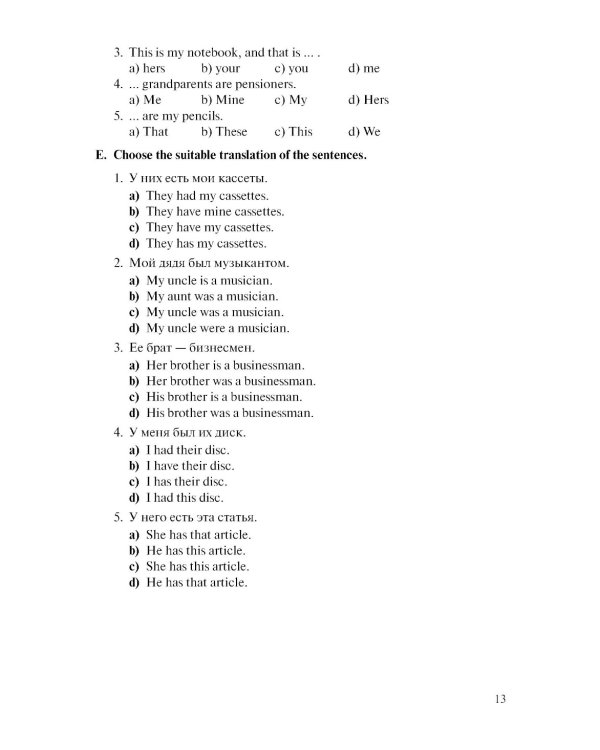 3. This is my notebook, and that is ... .
a) hers b) your c) you d) me
4. ... grandparents are pensioners.
a) Me b) Mine c) My d) Hers
5. ... are my pencils.
a) That b) These c) This d) We

E. Choose the suitable translation of the sentences.

1. У них есть мои кассеты.
a) They had my cassettes.
b) They have mine cassettes.
c) They have my cassettes.
d) They has my cassettes.

2. Мой дядя был музыкантом.
a) My uncle is a musician.
b) My aunt was a musician.
c) My uncle was a musician.
d) My uncle were a musician.

3. Ее брат — бизнесмен.
a) Her brother is a businessman.
b) Her brother was a businessman.
c) His brother is a businessman.
d) His brother was a businessman.

4. У меня был их диск.
a) I had their disc.
b) I have their disc.
c) I has their disc.
d) I had this disc.

5. У него есть эта статья.
a) She has that article.
b) He has this article.
c) She has this article.
d) He has that article.

13